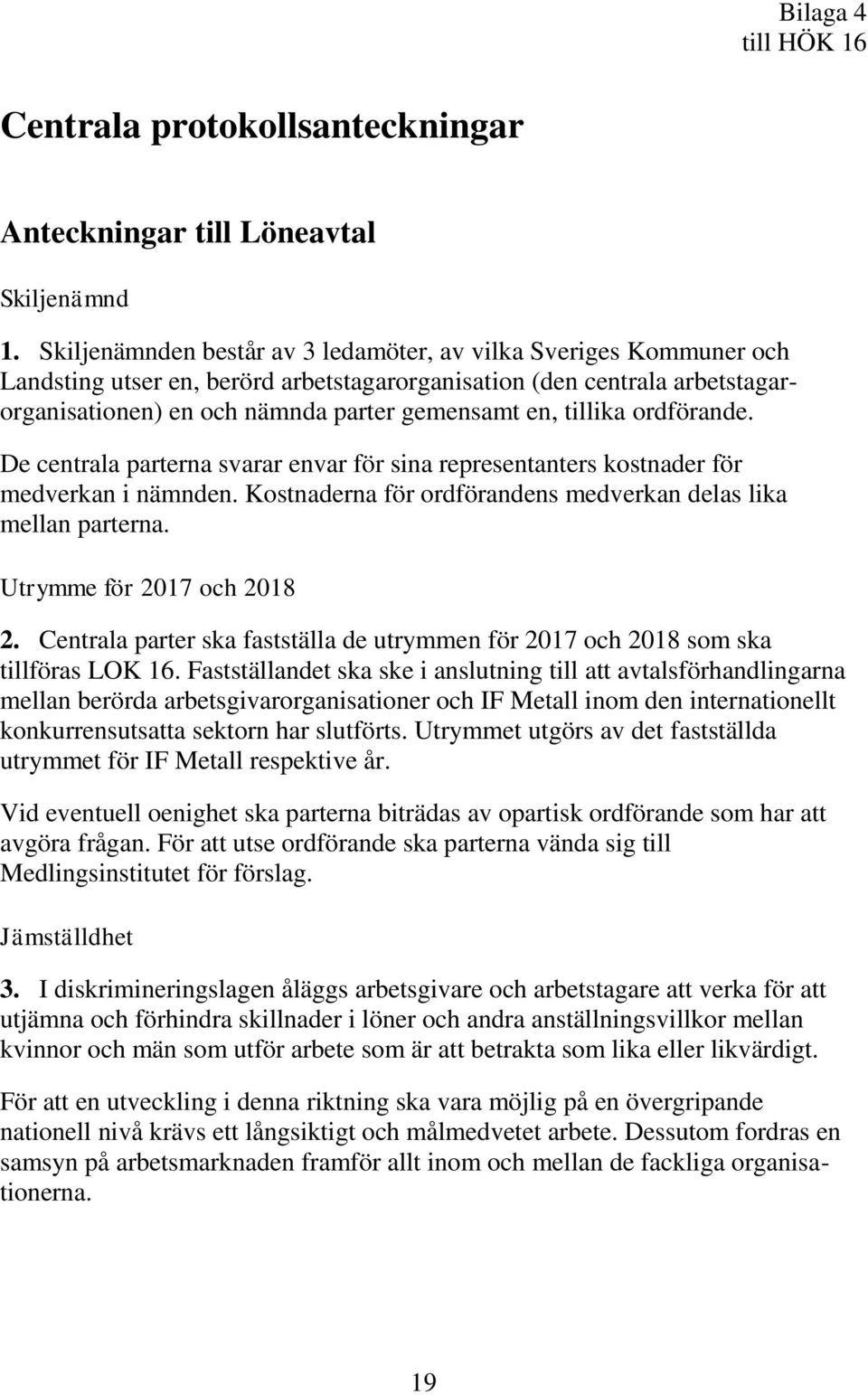 Bilaga 4
till HÖK 16

Centrala protokollsanteckningar

Anteckningar till Löneavtal

Skiljenämnd

1. Skiljenämnden består av 3 ledamöter, av vilka Sveriges Kommuner och Landsting utser en, berörd arbetstagarorganisation (den centrala arbetstagarorganisationen) en och nämnda parter gemensamt en, tillika ordförande.

De centrala parterna svarar envar för sina representanters kostnader för medverkan i nämnden. Kostnaderna för ordförandens medverkan delas lika mellan parterna.

Utrymme för 2017 och 2018

2. Centrala parter ska fastställa de utrymmen för 2017 och 2018 som ska tillföras LOK 16. Fastställandet ska ske i anslutning till att avtalsförhandlingarna mellan berörda arbetsgivarorganisationer och IF Metall inom den internationellt konkurrensutsatta sektorn har slutförts. Utrymmet utgörs av det fastställda utrymmet för IF Metall respektive år.

Vid eventuell oenighet ska parterna biträdas av opartisk ordförande som har att avgöra frågan. För att utse ordförande ska parterna vända sig till Medlingsinstitutet för förslag.

Jämställdhet

3. I diskrimineringslagen åläggs arbetsgivare och arbetstagare att verka för att utjämna och förhindra skillnader i löner och andra anställningsvillkor mellan kvinnor och män som utför arbete som är att betrakta som lika eller likvärdigt.

För att en utveckling i denna riktning ska vara möjlig på en övergripande nationell nivå krävs ett långsiktigt och målmedvetet arbete. Dessutom fordras en samsyn på arbetsmarknaden framför allt inom och mellan de fackliga organisationerna.

19